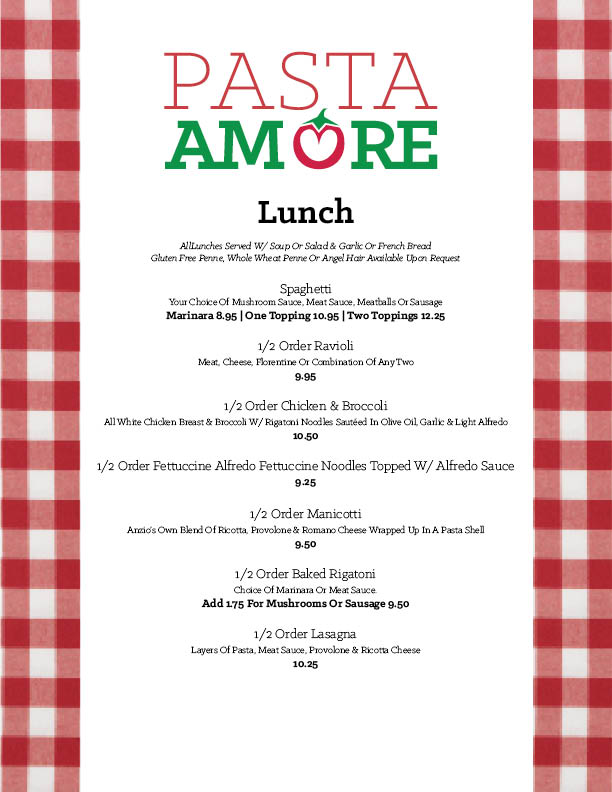 PASTA
AMORE

Lunch

AllLunches Served W/ Soup Or Salad & Garlic Or French Bread
Gluten Free Penne, Whole Wheat Penne Or Angel Hair Available Upon Request

Spaghetti
Your Choice Of Mushroom Sauce, Meat Sauce, Meatballs Or Sausage
Marinara 8.95 | One Topping 10.95 | Two Toppings 12.25

1/2 Order Ravioli
Meat, Cheese, Florentine Or Combination Of Any Two
9.95

1/2 Order Chicken & Broccoli
All White Chicken Breast & Broccoli W/ Rigatoni Noodles Sautéed In Olive Oil, Garlic & Light Alfredo
10.50

1/2 Order Fettuccine Alfredo Fettuccine Noodles Topped W/ Alfredo Sauce
9.25

1/2 Order Manicotti
Anzio's Own Blend Of Ricotta, Provolone & Romano Cheese Wrapped Up In A Pasta Shell
9.50

1/2 Order Baked Rigatoni
Choice Of Marinara Or Meat Sauce.
Add 1.75 For Mushrooms Or Sausage 9.50

1/2 Order Lasagna
Layers Of Pasta, Meat Sauce, Provolone & Ricotta Cheese
10.25